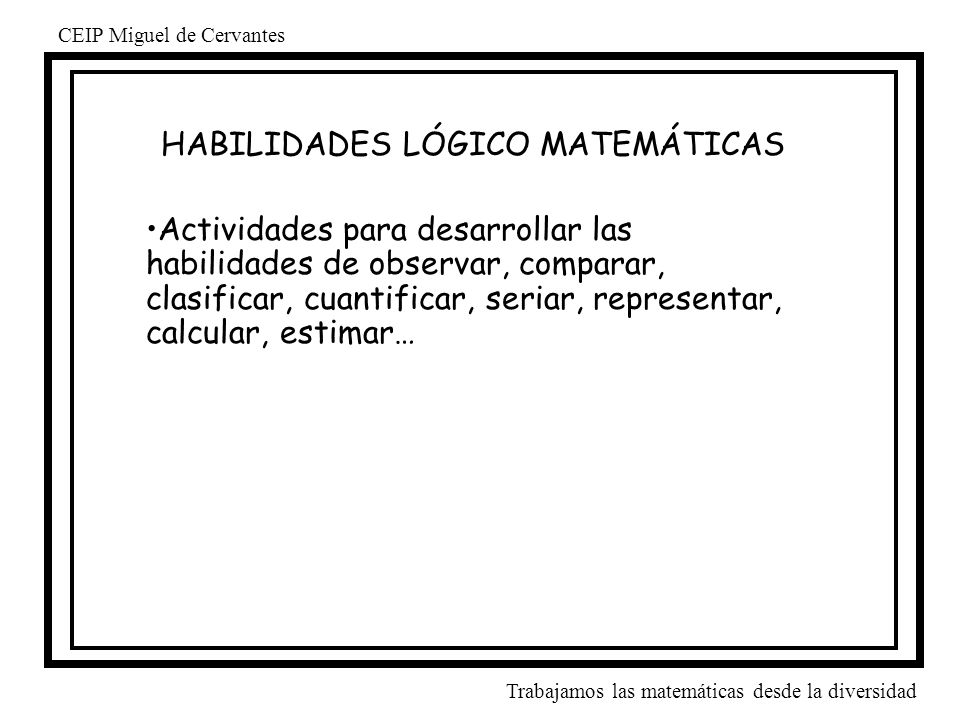 CEIP Miguel de Cervantes

HABILIDADES LÓGICO MATEMÁTICAS

•Actividades para desarrollar las habilidades de observar, comparar, clasificar, cuantificar, seriar, representar, calcular, estimar…

Trabajamos las matemáticas desde la diversidad